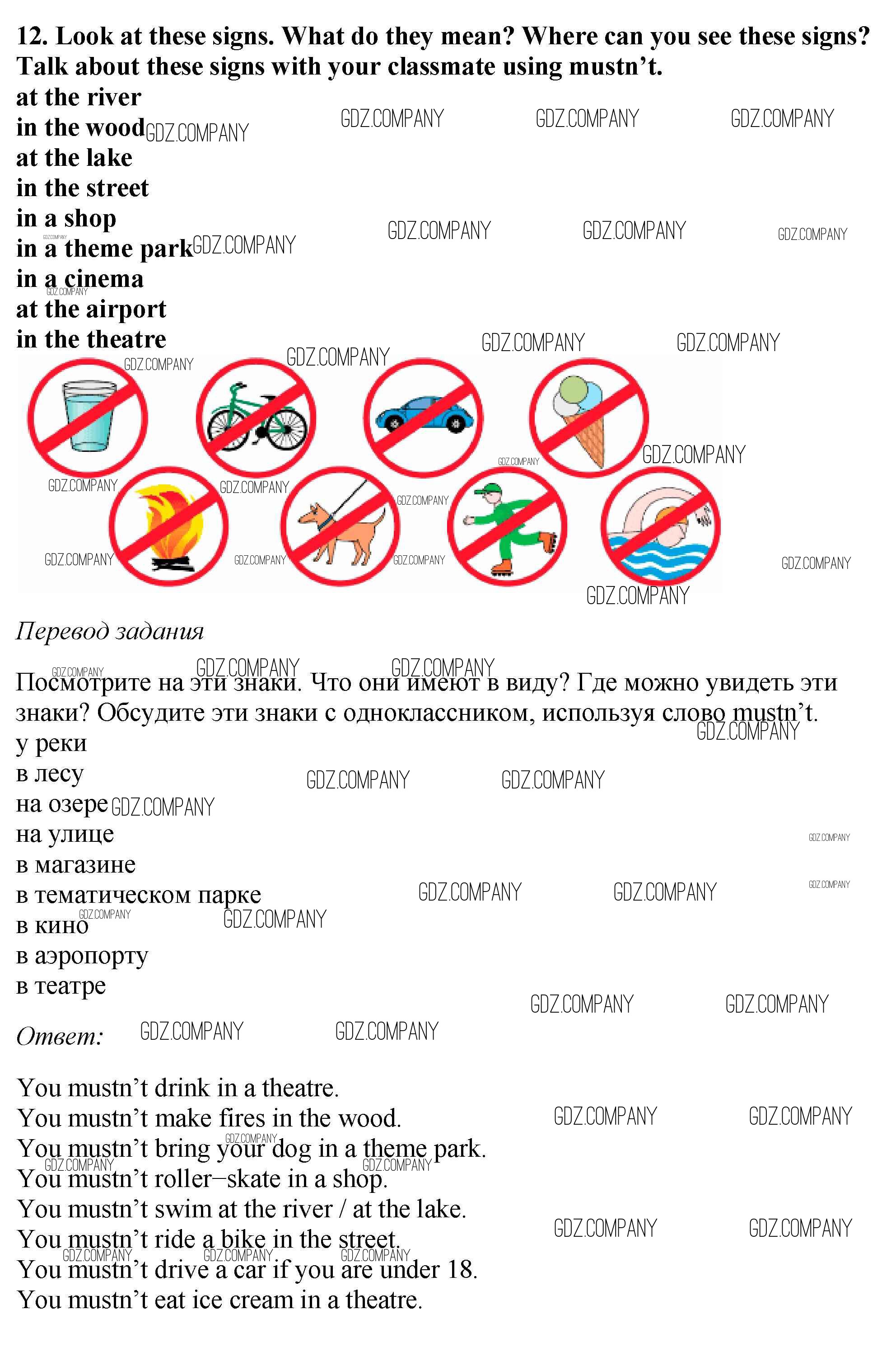 12. Look at these signs. What do they mean? Where can you see these signs? Talk about these signs with your classmate using mustn't.
at the river
in the wood
at the lake
in the street
in a shop
in a theme park
in a cinema
at the airport
in the theatre

GDZ.COMPANY

Перевод задания

Посмотрите на эти знаки. Что они имеют в виду? Где можно увидеть эти знаки? Обсудите эти знаки с одноклассником, используя слово mustn't.
у реки
в лесу
на озере
на улице
в магазине
в тематическом парке
в кино
в аэропорту
в театре

Ответ:

You mustn't drink in a theatre.
You mustn't make fires in the wood.
You mustn't bring your dog in a theme park.
You mustn't roller–skate in a shop.
You mustn't swim at the river / at the lake.
You mustn't ride a bike in the street.
You mustn't drive a car if you are under 18.
You mustn't eat ice cream in a theatre.